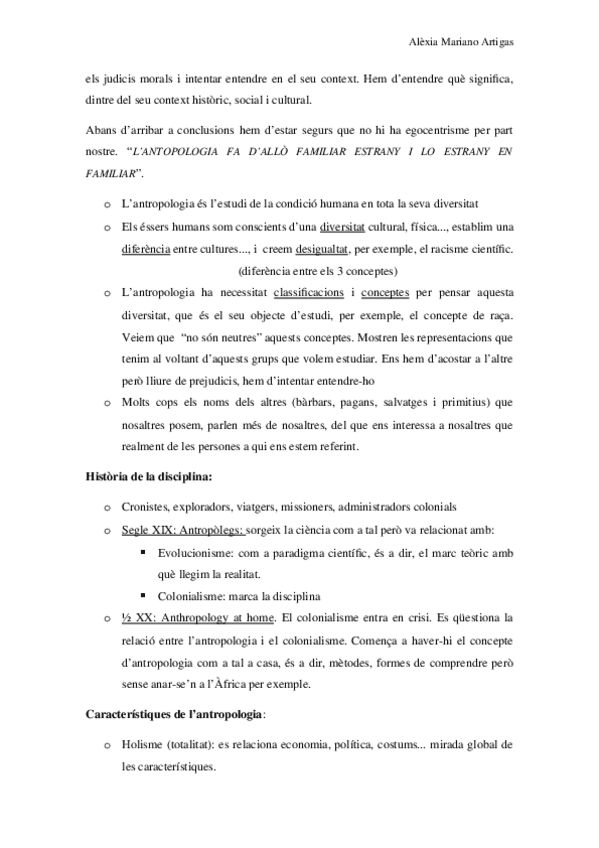 Alèxia Mariano Artigas

els judicis morals i intentar entendre en el seu context. Hem d'entendre què significa, dintre del seu context històric, social i cultural.

Abans d'arribar a conclusions hem d'estar segurs que no hi ha egocentrisme per part nostre. "L'ANTOPOLOGIA FA D'ALLÒ FAMILIAR ESTRANY I LO ESTRANY EN FAMILIAR".

o L'antropologia és l'estudi de la condició humana en tota la seva diversitat

o Els éssers humans som conscients d'una diversitat cultural, física..., establim una diferència entre cultures..., i creem desigualtat, per exemple, el racisme científic. (diferència entre els 3 conceptes)

o L'antropologia ha necessitat classificacions i conceptes per pensar aquesta diversitat, que és el seu objecte d'estudi, per exemple, el concepte de raça. Veiem que "no són neutres" aquests conceptes. Mostren les representacions que tenim al voltant d'aquests grups que volem estudiar. Ens hem d'acostar a l'altre però lliure de prejudicis, hem d'intentar entendre-ho

o Molts cops els noms dels altres (bàrbars, pagans, salvatges i primitius) que nosaltres posem, parlen més de nosaltres, del que ens interessa a nosaltres que realment de les persones a qui ens estem referint.

Història de la disciplina:

o Cronistes, exploradors, viatgers, missioners, administradors colonials

o Segle XIX: Antropòlegs: sorgeix la ciència com a tal però va relacionat amb:

▪ Evolucionisme: com a paradigma científic, és a dir, el marc teòric amb què llegim la realitat.

▪ Colonialisme: marca la disciplina

o ½ XX: Anthropology at home. El colonialisme entra en crisi. Es qüestiona la relació entre l'antropologia i el colonialisme. Comença a haver-hi el concepte d'antropologia com a tal a casa, és a dir, mètodes, formes de comprendre però sense anar-se'n a l'Àfrica per exemple.

Característiques de l'antropologia:

o Holisme (totalitat): es relaciona economia, política, costums... mirada global de les característiques.